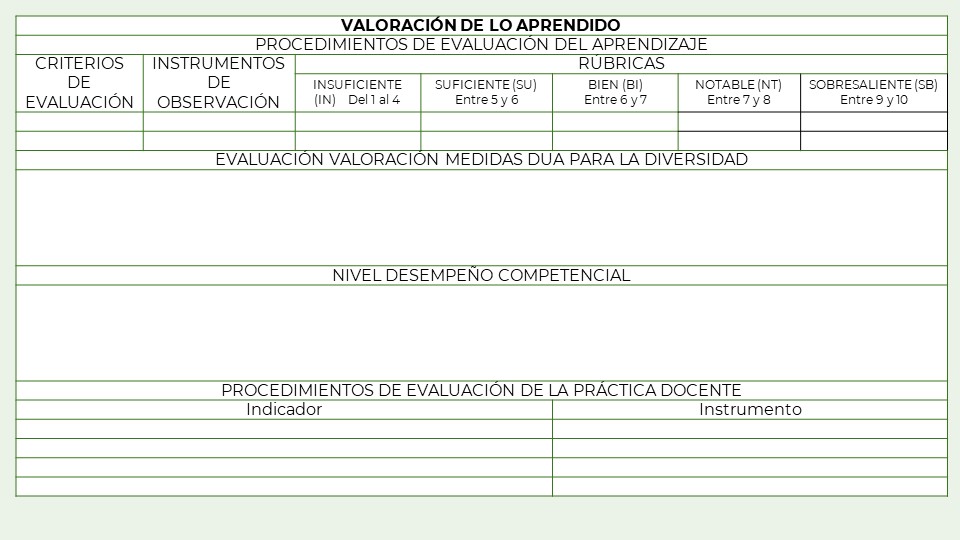 VALORACIÓN DE LO APRENDIDO

PROCEDIMIENTOS DE EVALUACIÓN DEL APRENDIZAJE

| CRITERIOS DE EVALUACIÓN | INSTRUMENTOS DE OBSERVACIÓN | RÚBRICAS | | | | |
|---|---|---|---|---|---|---|
| | | INSUFICIENTE (IN) Del 1 al 4 | SUFICIENTE (SU) Entre 5 y 6 | BIEN (BI) Entre 6 y 7 | NOTABLE (NT) Entre 7 y 8 | SOBRESALIENTE (SB) Entre 9 y 10 |
| | | | | | | |
| | | | | | | |

EVALUACIÓN VALORACIÓN MEDIDAS DUA PARA LA DIVERSIDAD

NIVEL DESEMPEÑO COMPETENCIAL

PROCEDIMIENTOS DE EVALUACIÓN DE LA PRÁCTICA DOCENTE

| Indicador | Instrumento |
|---|---|
| | |
| | |
| | |
| | |